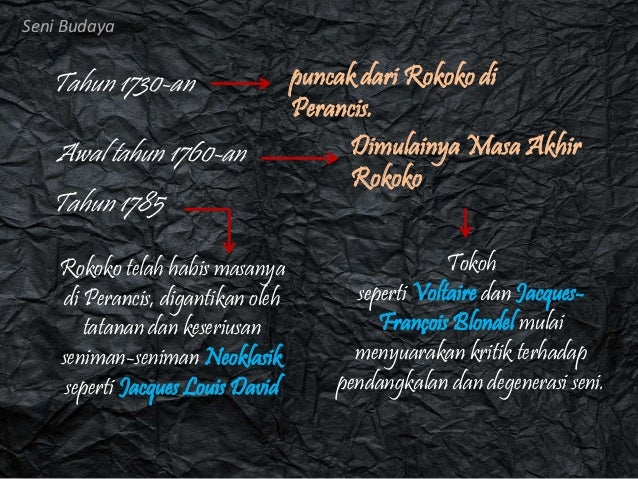 Seni Budaya

Tahun 1730-an

puncak dari Rokoko di Perancis.

Awal tahun 1760-an

Dimulainya Masa Akhir Rokoko

Tahun 1785

Rokoko telah habis masanya di Perancis, digantikan oleh tatanan dan keseriusan seniman-seniman Neoklasik seperti Jacques Louis David

Tokoh seperti Voltaire dan Jacques-François Blondel mulai menyuarakan kritik terhadap pendangkalan dan degenerasi seni.